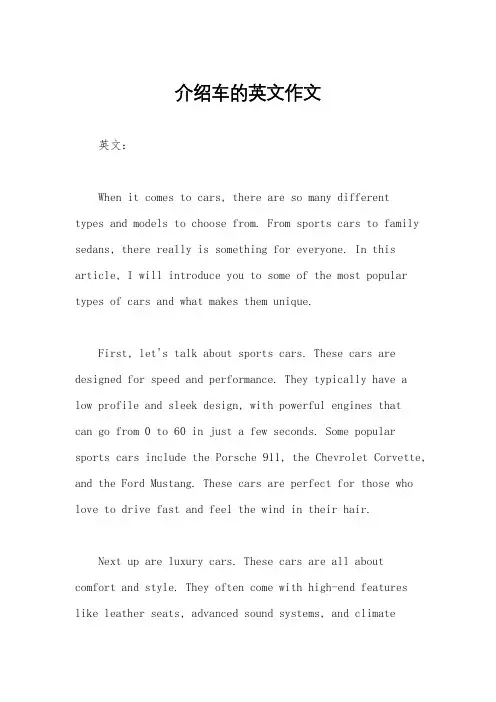 介绍车的英文作文

英文：

When it comes to cars, there are so many different types and models to choose from. From sports cars to family sedans, there really is something for everyone. In this article, I will introduce you to some of the most popular types of cars and what makes them unique.

First, let's talk about sports cars. These cars are designed for speed and performance. They typically have a low profile and sleek design, with powerful engines that can go from 0 to 60 in just a few seconds. Some popular sports cars include the Porsche 911, the Chevrolet Corvette, and the Ford Mustang. These cars are perfect for those who love to drive fast and feel the wind in their hair.

Next up are luxury cars. These cars are all about comfort and style. They often come with high-end features like leather seats, advanced sound systems, and climate